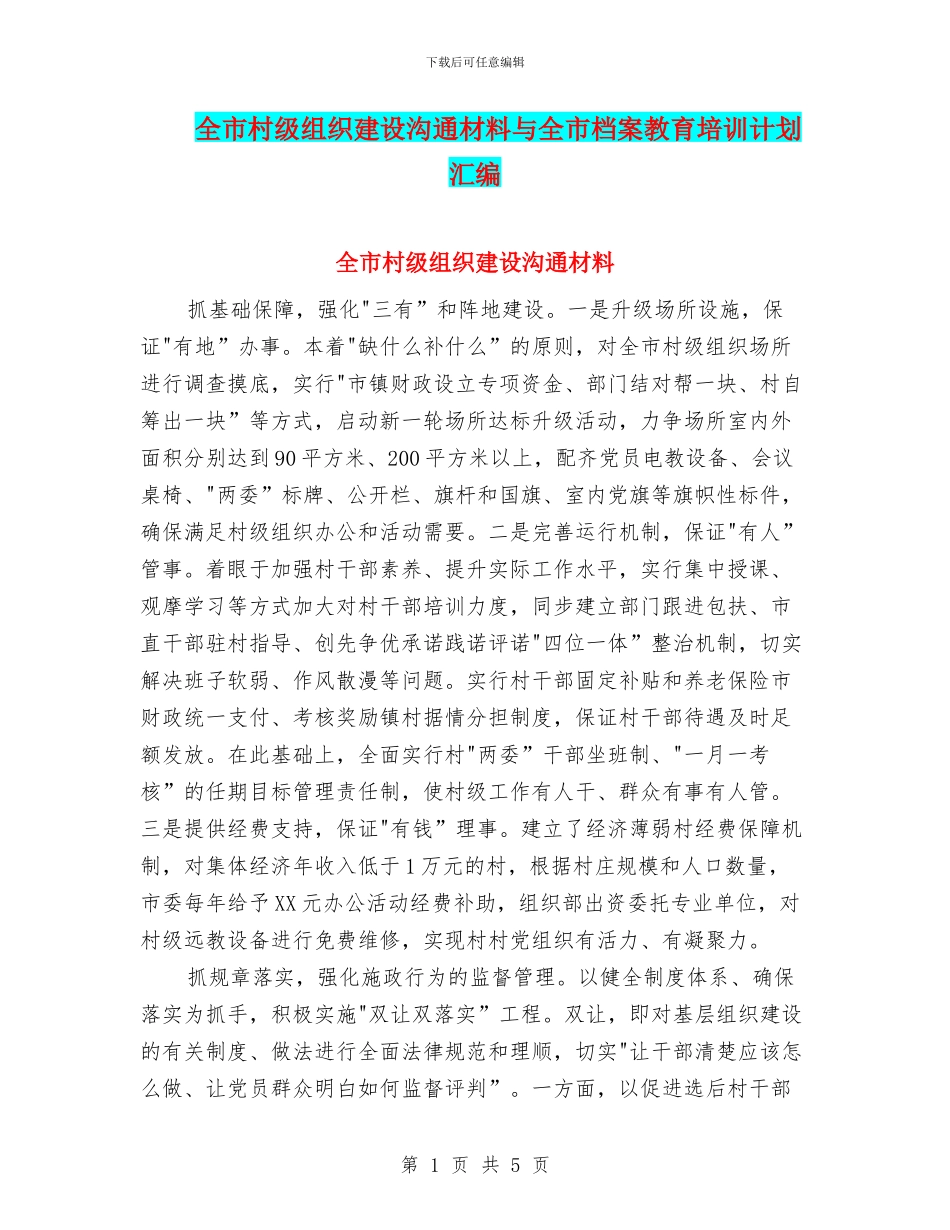 下载后可任意编辑

全市村级组织建设沟通材料与全市档案教育培训计划汇编

全市村级组织建设沟通材料

抓基础保障，强化"三有”和阵地建设。一是升级场所设施，保证"有地”办事。本着"缺什么补什么”的原则，对全市村级组织场所进行调查摸底，实行"市镇财政设立专项资金、部门结对帮一块、村自筹出一块”等方式，启动新一轮场所达标升级活动，力争场所室内外面积分别达到90平方米、200平方米以上，配齐党员电教设备、会议桌椅、"两委”标牌、公开栏、旗杆和国旗、室内党旗等旗帜性标件，确保满足村级组织办公和活动需要。二是完善运行机制，保证"有人”管事。着眼于加强村干部素养、提升实际工作水平，实行集中授课、观摩学习等方式加大对村干部培训力度，同步建立部门跟进包扶、市直干部驻村指导、创先争优承诺践诺评诺"四位一体”整治机制，切实解决班子软弱、作风散漫等问题。实行村干部固定补贴和养老保险市财政统一支付、考核奖励镇村据情分担制度，保证村干部待遇及时足额发放。在此基础上，全面实行村"两委”干部坐班制、"一月一考核”的任期目标管理责任制，使村级工作有人干、群众有事有人管。三是提供经费支持，保证"有钱”理事。建立了经济薄弱村经费保障机制，对集体经济年收入低于1万元的村，根据村庄规模和人口数量，市委每年给予XX元办公活动经费补助，组织部出资委托专业单位，对村级远教设备进行免费维修，实现村村党组织有活力、有凝聚力。

抓规章落实，强化施政行为的监督管理。以健全制度体系、确保落实为抓手，积极实施"双让双落实”工程。双让，即对基层组织建设的有关制度、做法进行全面法律规范和理顺，切实"让干部清楚应该怎么做、让党员群众明白如何监督评判”。一方面，以促进选后村干部

第 1 页 共 5 页